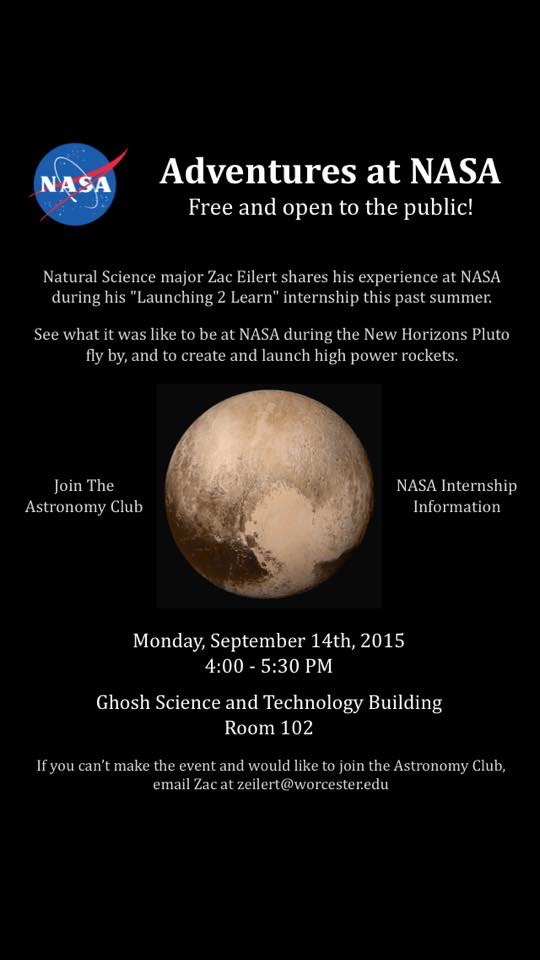 NASA

Adventures at NASA
Free and open to the public!

Natural Science major Zac Eilert shares his experience at NASA during his "Launching 2 Learn" internship this past summer.

See what it was like to be at NASA during the New Horizons Pluto fly by, and to create and launch high power rockets.

Join The Astronomy Club

NASA Internship Information

Monday, September 14th, 2015
4:00 - 5:30 PM

Ghosh Science and Technology Building
Room 102

If you can't make the event and would like to join the Astronomy Club, email Zac at zeilert@worcester.edu